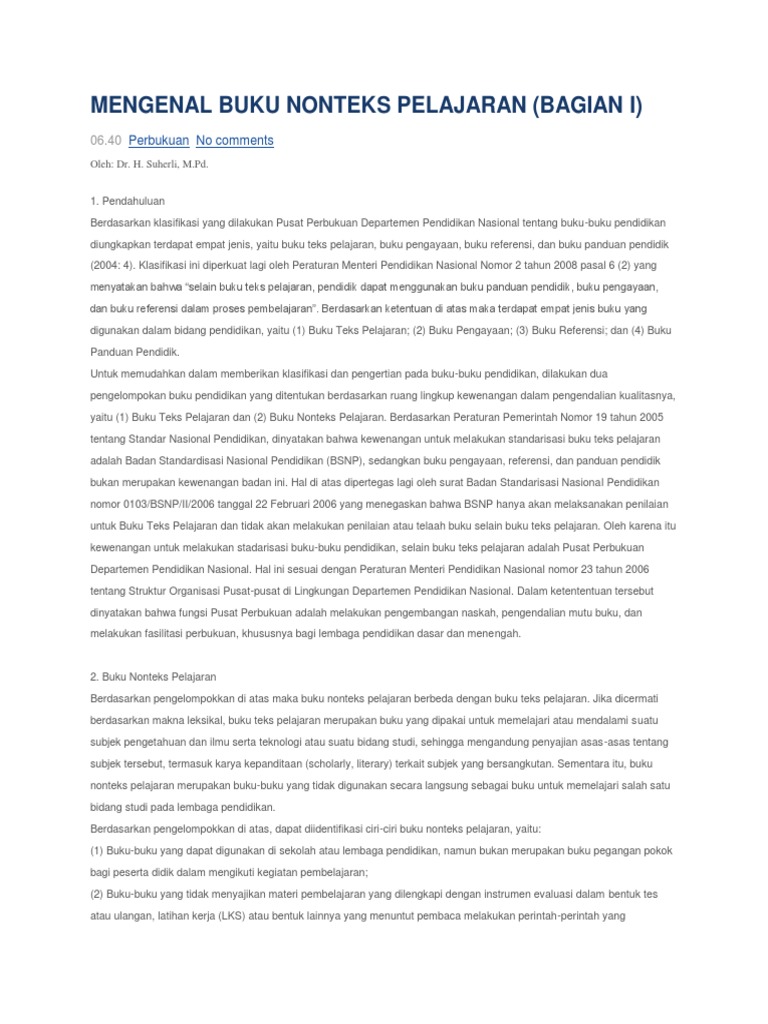 MENGENAL BUKU NONTEKS PELAJARAN (BAGIAN I)

06.40 Perbukuan No comments

Oleh: Dr. H. Suherli, M.Pd.

1. Pendahuluan

Berdasarkan klasifikasi yang dilakukan Pusat Perbukuan Departemen Pendidikan Nasional tentang buku-buku pendidikan diungkapkan terdapat empat jenis, yaitu buku teks pelajaran, buku pengayaan, buku referensi, dan buku panduan pendidik (2004: 4). Klasifikasi ini diperkuat lagi oleh Peraturan Menteri Pendidikan Nasional Nomor 2 tahun 2008 pasal 6 (2) yang menyatakan bahwa "selain buku teks pelajaran, pendidik dapat menggunakan buku panduan pendidik, buku pengayaan, dan buku referensi dalam proses pembelajaran". Berdasarkan ketentuan di atas maka terdapat empat jenis buku yang digunakan dalam bidang pendidikan, yaitu (1) Buku Teks Pelajaran; (2) Buku Pengayaan; (3) Buku Referensi; dan (4) Buku Panduan Pendidik.

Untuk memudahkan dalam memberikan klasifikasi dan pengertian pada buku-buku pendidikan, dilakukan dua pengelompokan buku pendidikan yang ditentukan berdasarkan ruang lingkup kewenangan dalam pengendalian kualitasnya, yaitu (1) Buku Teks Pelajaran dan (2) Buku Nonteks Pelajaran. Berdasarkan Peraturan Pemerintah Nomor 19 tahun 2005 tentang Standar Nasional Pendidikan, dinyatakan bahwa kewenangan untuk melakukan standarisasi buku teks pelajaran adalah Badan Standardisasi Nasional Pendidikan (BSNP), sedangkan buku pengayaan, referensi, dan panduan pendidik bukan merupakan kewenangan badan ini. Hal di atas dipertegas lagi oleh surat Badan Standarisasi Nasional Pendidikan nomor 0103/BSNP/II/2006 tanggal 22 Februari 2006 yang menegaskan bahwa BSNP hanya akan melaksanakan penilaian untuk Buku Teks Pelajaran dan tidak akan melakukan penilaian atau telaah buku selain buku teks pelajaran. Oleh karena itu kewenangan untuk melakukan stadarisasi buku-buku pendidikan, selain buku teks pelajaran adalah Pusat Perbukuan Departemen Pendidikan Nasional. Hal ini sesuai dengan Peraturan Menteri Pendidikan Nasional nomor 23 tahun 2006 tentang Struktur Organisasi Pusat-pusat di Lingkungan Departemen Pendidikan Nasional. Dalam ketententuan tersebut dinyatakan bahwa fungsi Pusat Perbukuan adalah melakukan pengembangan naskah, pengendalian mutu buku, dan melakukan fasilitasi perbukuan, khususnya bagi lembaga pendidikan dasar dan menengah.

2. Buku Nonteks Pelajaran

Berdasarkan pengelompokkan di atas maka buku nonteks pelajaran berbeda dengan buku teks pelajaran. Jika dicermati berdasarkan makna leksikal, buku teks pelajaran merupakan buku yang dipakai untuk memelajari atau mendalami suatu subjek pengetahuan dan ilmu serta teknologi atau suatu bidang studi, sehingga mengandung penyajian asas-asas tentang subjek tersebut, termasuk karya kepanditaan (scholarly, literary) terkait subjek yang bersangkutan. Sementara itu, buku nonteks pelajaran merupakan buku-buku yang tidak digunakan secara langsung sebagai buku untuk memelajari salah satu bidang studi pada lembaga pendidikan.

Berdasarkan pengelompokkan di atas, dapat diidentifikasi ciri-ciri buku nonteks pelajaran, yaitu:

(1) Buku-buku yang dapat digunakan di sekolah atau lembaga pendidikan, namun bukan merupakan buku pegangan pokok bagi peserta didik dalam mengikuti kegiatan pembelajaran;

(2) Buku-buku yang tidak menyajikan materi pembelajaran yang dilengkapi dengan instrumen evaluasi dalam bentuk tes atau ulangan, latihan kerja (LKS) atau bentuk lainnya yang menuntut pembaca melakukan perintah-perintah yang